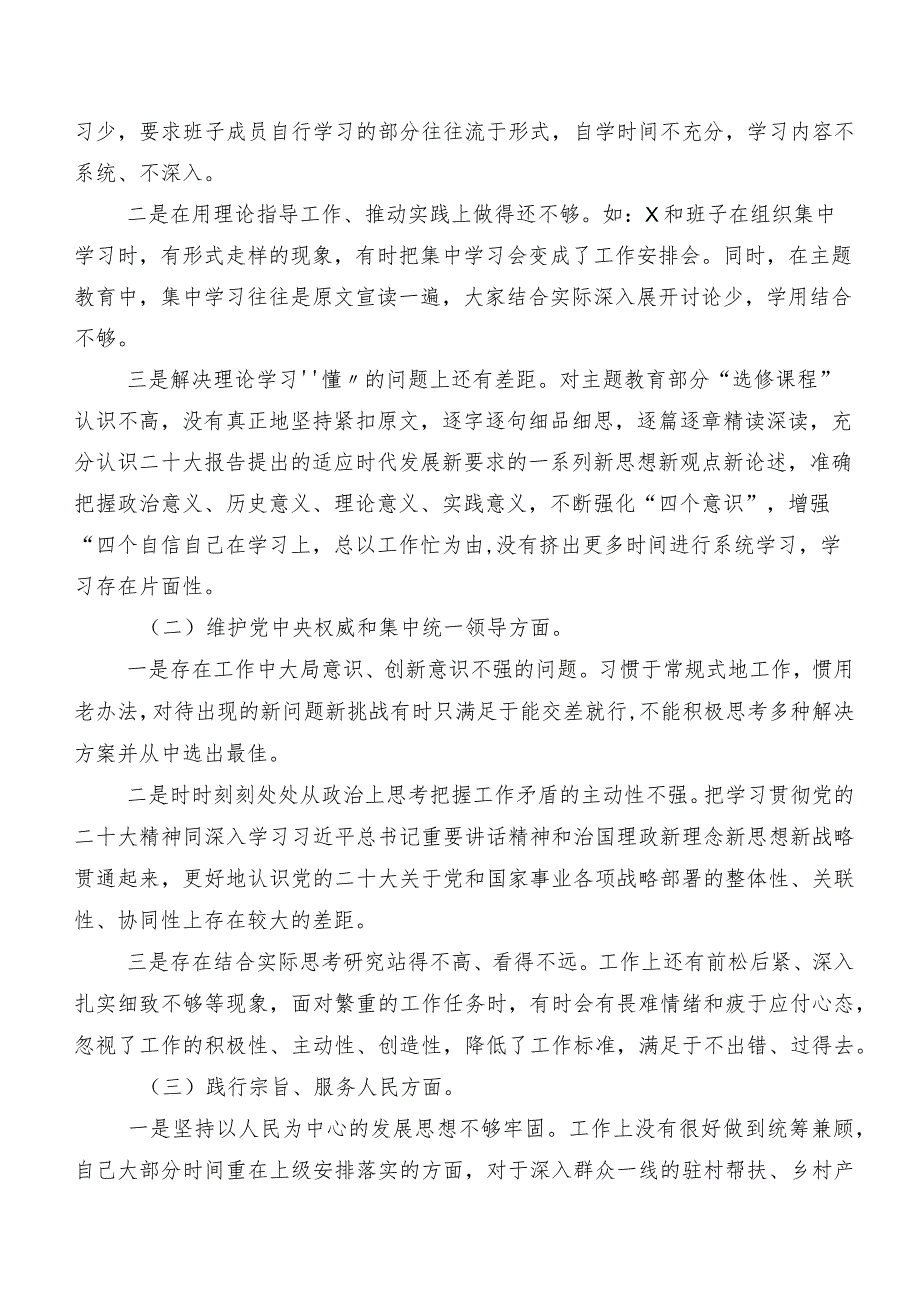 习少，要求班子成员自行学习的部分往往流于形式，自学时间不充分，学习内容不系统、不深入。

二是在用理论指导工作、推动实践上做得还不够。如：X和班子在组织集中学习时，有形式走样的现象，有时把集中学习会变成了工作安排会。同时，在主题教育中，集中学习往往是原文宣读一遍，大家结合实际深入展开讨论少，学用结合不够。

三是解决理论学习''懂〃的问题上还有差距。对主题教育部分“选修课程”认识不高，没有真正地坚持紧扣原文，逐字逐句细品细思，逐篇逐章精读深读，充分认识二十大报告提出的适应时代发展新要求的一系列新思想新观点新论述，准确把握政治意义、历史意义、理论意义、实践意义，不断强化“四个意识”，增强“四个自信自己在学习上，总以工作忙为由,没有挤出更多时间进行系统学习，学习存在片面性。

（二）维护党中央权威和集中统一领导方面。

一是存在工作中大局意识、创新意识不强的问题。习惯于常规式地工作，惯用老办法,对待出现的新问题新挑战有时只满足于能交差就行,不能积极思考多种解决方案并从中选出最佳。

二是时时刻刻处处从政治上思考把握工作矛盾的主动性不强。把学习贯彻党的二十大精神同深入学习习近平总书记重要讲话精神和治国理政新理念新思想新战略贯通起来，更好地认识党的二十大关于党和国家事业各项战略部署的整体性、关联性、协同性上存在较大的差距。

三是存在结合实际思考研究站得不高、看得不远。工作上还有前松后紧、深入扎实细致不够等现象，面对繁重的工作任务时，有时会有畏难情绪和疲于应付心态，忽视了工作的积极性、主动性、创造性，降低了工作标准，满足于不出错、过得去。

（三）践行宗旨、服务人民方面。

一是坚持以人民为中心的发展思想不够牢固。工作上没有很好做到统筹兼顾，自己大部分时间重在上级安排落实的方面，对于深入群众一线的驻村帮扶、乡村产